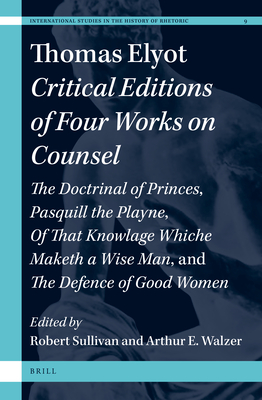 INTERNATIONAL STUDIES IN THE HISTORY OF RHETORIC 9

Thomas Elyot
Critical Editions of Four Works on Counsel

The Doctrinal of Princes, Pasquill the Playne, Of That Knowlage Whiche Maketh a Wise Man, and The Defence of Good Women

Edited by
Robert Sullivan and Arthur E. Walzer

BRILL